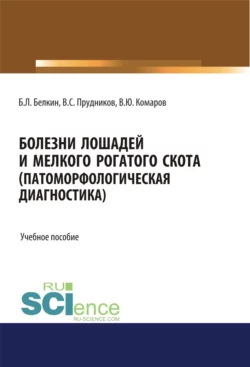 Б.Л. Белкин, В.С. Прудников, В.Ю. Комаров

БОЛЕЗНИ ЛОШАДЕЙ И МЕЛКОГО РОГАТОГО СКОТА (ПАТОМОРФОЛОГИЧЕСКАЯ ДИАГНОСТИКА)

Учебное пособие

RU SCIence
RU-SCIENCE.COM